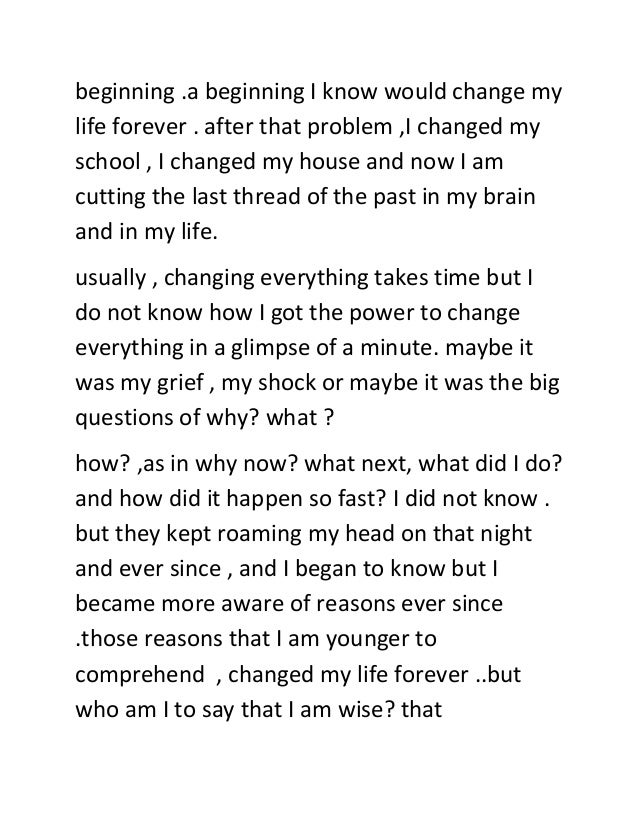 beginning .a beginning I know would change my life forever . after that problem ,I changed my school , I changed my house and now I am cutting the last thread of the past in my brain and in my life.

usually , changing everything takes time but I do not know how I got the power to change everything in a glimpse of a minute. maybe it was my grief , my shock or maybe it was the big questions of why? what ?

how? ,as in why now? what next, what did I do? and how did it happen so fast? I did not know . but they kept roaming my head on that night and ever since , and I began to know but I became more aware of reasons ever since .those reasons that I am younger to comprehend , changed my life forever ..but who am I to say that I am wise? that